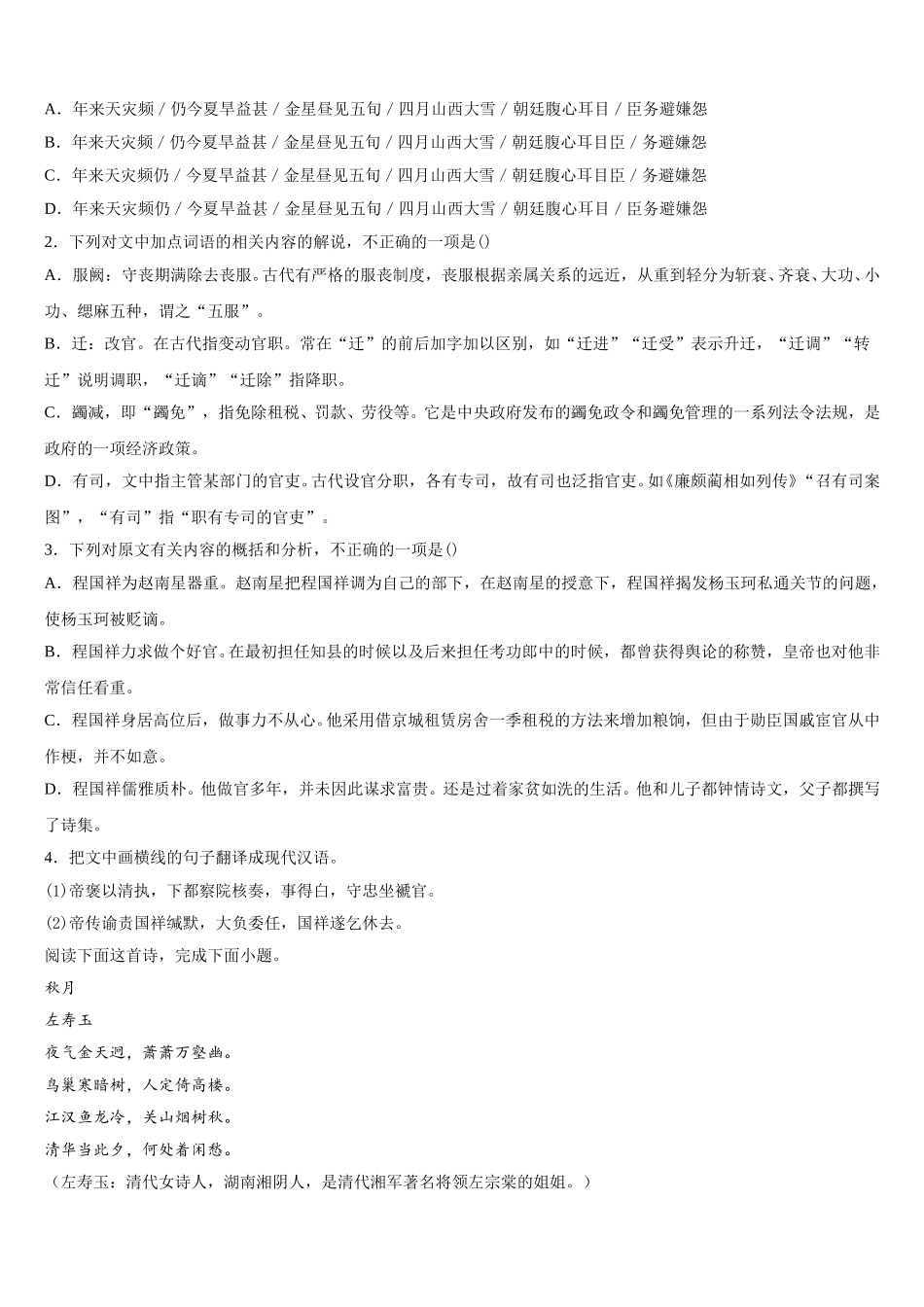 A．年来天灾频 / 仍今夏旱益甚 / 金星昼见五旬 / 四月山西大雪 / 朝廷腹心耳目 / 臣务避嫌怨
B．年来天灾频 / 仍今夏旱益甚 / 金星昼见五旬 / 四月山西大雪 / 朝廷腹心耳目臣 / 务避嫌怨
C．年来天灾频仍 / 今夏旱益甚 / 金星昼见五旬 / 四月山西大雪 / 朝廷腹心耳目臣 / 务避嫌怨
D．年来天灾频仍 / 今夏旱益甚 / 金星昼见五旬 / 四月山西大雪 / 朝廷腹心耳目 / 臣务避嫌怨
2．下列对文中加点词语的相关内容的解说，不正确的一项是()
A．服阕：守丧期满除去丧服。古代有严格的服丧制度，丧服根据亲属关系的远近，从重到轻分为斩衰、齐衰、大功、小功、缌麻五种，谓之“五服”。
B．迁：改官。在古代指变动官职。常在“迁”的前后加字加以区别，如“迁进”“迁受”表示升迁，“迁调”“转迁”说明调职，“迁谪”“迁除”指降职。
C．蠲减，即“蠲免”，指免除租税、罚款、劳役等。它是中央政府发布的蠲免政令和蠲免管理的一系列法令法规，是政府的一项经济政策。
D．有司，文中指主管某部门的官吏。古代设官分职，各有专司，故有司也泛指官吏。如《廉颇蔺相如列传》“召有司案图”，“有司”指“职有专司的官吏”。
3．下列对原文有关内容的概括和分析，不正确的一项是()
A．程国祥为赵南星器重。赵南星把程国祥调为自己的部下，在赵南星的授意下，程国祥揭发杨玉珂私通关节的问题，使杨玉珂被贬谪。
B．程国祥力求做个好官。在最初担任知县的时候以及后来担任考功郎中的时候，都曾获得舆论的称赞，皇帝也对他非常信任看重。
C．程国祥身居高位后，做事力不从心。他采用借京城租赁房舍一季租税的方法来增加粮饷，但由于勋臣国戚宦官从中作梗，并不如意。
D．程国祥儒雅质朴。他做官多年，并未因此谋求富贵。还是过着家贫如洗的生活。他和儿子都钟情诗文，父子都撰写了诗集。
4．把文中画横线的句子翻译成现代汉语。
(1)帝褒以清执，下都察院核奏，事得白，守忠坐褫官。
(2)帝传谕责国祥缄默，大负委任，国祥遂乞休去。
阅读下面这首诗，完成下面小题。
秋月
左寿玉
夜气金天迥，萧萧万壑幽。
鸟巢寒暗树，人定倚高楼。
江汉鱼龙冷，关山烟树秋。
清华当此夕，何处着闲愁。
（左寿玉：清代女诗人，湖南湘阴人，是清代湘军著名将领左宗棠的姐姐。）